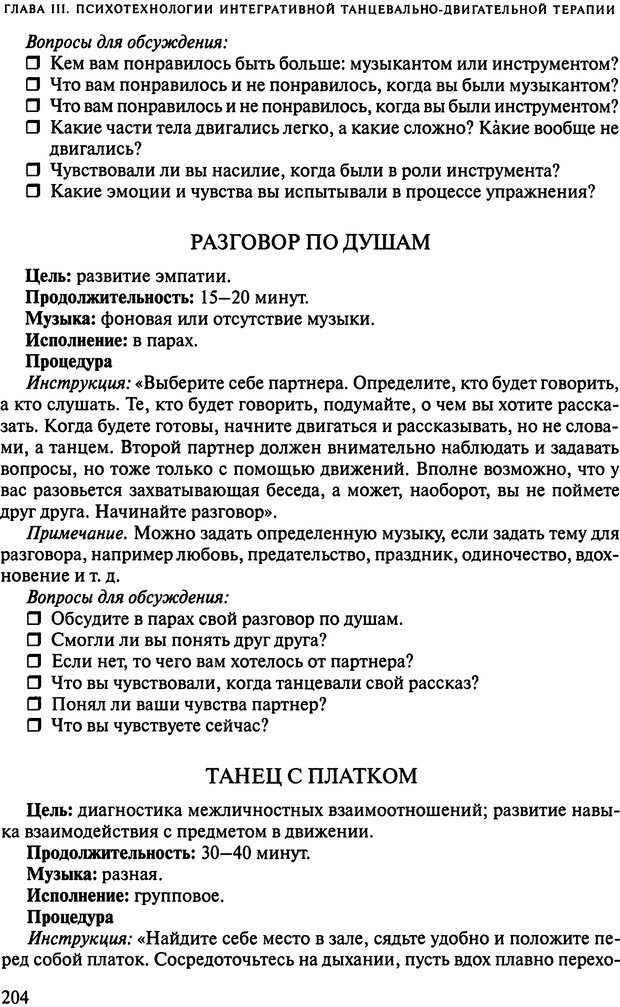 ГЛАВА III. ПСИХОТЕХНОЛОГИИ ИНТЕГРАТИВНОЙ ТАНЦЕВАЛЬНО-ДВИГАТЕЛЬНОЙ ТЕРАПИИ

Вопросы для обсуждения:
☐ Кем вам понравилось быть больше: музыкантом или инструментом?
☐ Что вам понравилось и не понравилось, когда вы были музыкантом?
☐ Что вам понравилось и не понравилось, когда вы были инструментом?
☐ Какие части тела двигались легко, а какие сложно? Какие вообще не двигались?
☐ Чувствовали ли вы насилие, когда были в роли инструмента?
☐ Какие эмоции и чувства вы испытывали в процессе упражнения?

РАЗГОВОР ПО ДУШАМ

Цель: развитие эмпатии.
Продолжительность: 15—20 минут.
Музыка: фоновая или отсутствие музыки.
Исполнение: в парах.
Процедура
Инструкция: «Выберите себе партнера. Определите, кто будет говорить, а кто слушать. Те, кто будет говорить, подумайте, о чем вы хотите рассказать. Когда будете готовы, начните двигаться и рассказывать, но не словами, а танцем. Второй партнер должен внимательно наблюдать и задавать вопросы, но тоже только с помощью движений. Вполне возможно, что у вас разовьется захватывающая беседа, а может, наоборот, вы не поймете друг друга. Начинайте разговор».
Примечание. Можно задать определенную музыку, если задать тему для разговора, например любовь, предательство, праздник, одиночество, вдохновение и т. д.
Вопросы для обсуждения:
☐ Обсудите в парах свой разговор по душам.
☐ Смогли ли вы понять друг друга?
☐ Если нет, то чего вам хотелось от партнера?
☐ Что вы чувствовали, когда танцевали свой рассказ?
☐ Понял ли ваши чувства партнер?
☐ Что вы чувствуете сейчас?

ТАНЕЦ С ПЛАТКОМ

Цель: диагностика межличностных взаимоотношений; развитие навыка взаимодействия с предметом в движении.
Продолжительность: 30—40 минут.
Музыка: разная.
Исполнение: групповое.
Процедура
Инструкция: «Найдите себе место в зале, сядьте удобно и положите перед собой платок. Сосредоточьтесь на дыхании, пусть вдох плавно перехо-

204